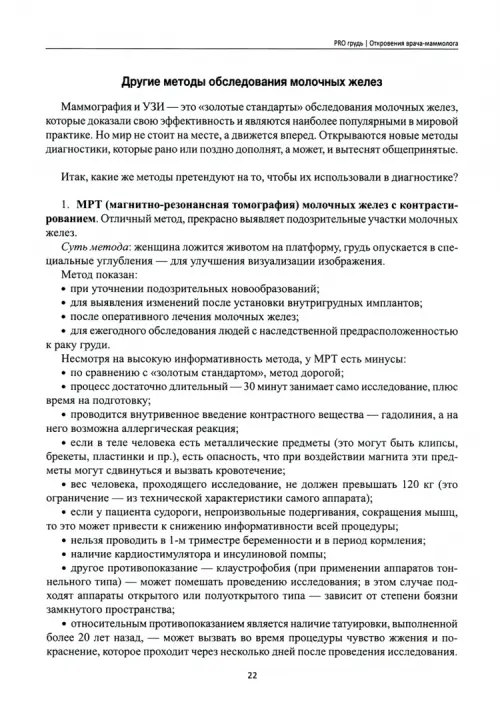 PRO грудь | Откровения врача-маммолога

Другие методы обследования молочных желез

Маммография и УЗИ — это «золотые стандарты» обследования молочных желез, которые доказали свою эффективность и являются наиболее популярными в мировой практике. Но мир не стоит на месте, а движется вперед. Открываются новые методы диагностики, которые рано или поздно дополнят, а может, и вытеснят общепринятые.

Итак, какие же методы претендуют на то, чтобы их использовали в диагностике?

1. МРТ (магнитно-резонансная томография) молочных желез с контрастированием. Отличный метод, прекрасно выявляет подозрительные участки молочных желез.

Суть метода: женщина ложится животом на платформу, грудь опускается в специальные углубления — для улучшения визуализации изображения.

Метод показан:
• при уточнении подозрительных новообразований;
• для выявления изменений после установки внутригрудных имплантов;
• после оперативного лечения молочных желез;
• для ежегодного обследования людей с наследственной предрасположенностью к раку груди.

Несмотря на высокую информативность метода, у МРТ есть минусы:
• по сравнению с «золотым стандартом», метод дорогой;
• процесс достаточно длительный — 30 минут занимает само исследование, плюс время на подготовку;
• проводится внутривенное введение контрастного вещества — гадолиния, а на него возможна аллергическая реакция;
• если в теле человека есть металлические предметы (это могут быть клипсы, брекеты, пластинки и пр.), есть опасность, что при воздействии магнита эти предметы могут сдвинуться и вызвать кровотечение;
• вес человека, проходящего исследование, не должен превышать 120 кг (это ограничение — из технической характеристики самого аппарата);
• если у пациента судороги, непроизвольные подергивания, сокращения мышц, то это может привести к снижению информативности всей процедуры;
• нельзя проводить в 1-м триместре беременности и в период кормления;
• наличие кардиостимулятора и инсулиновой помпы;
• другое противопоказание — клаустрофобия (при применении аппаратов тоннельного типа) — может помешать проведению исследования; в этом случае подходят аппараты открытого или полуоткрытого типа — зависит от степени боязни замкнутого пространства;
• относительным противопоказанием является наличие татуировки, выполненной более 20 лет назад, — может вызвать во время процедуры чувство жжения и покраснение, которое проходит через несколько дней после проведения исследования.

22